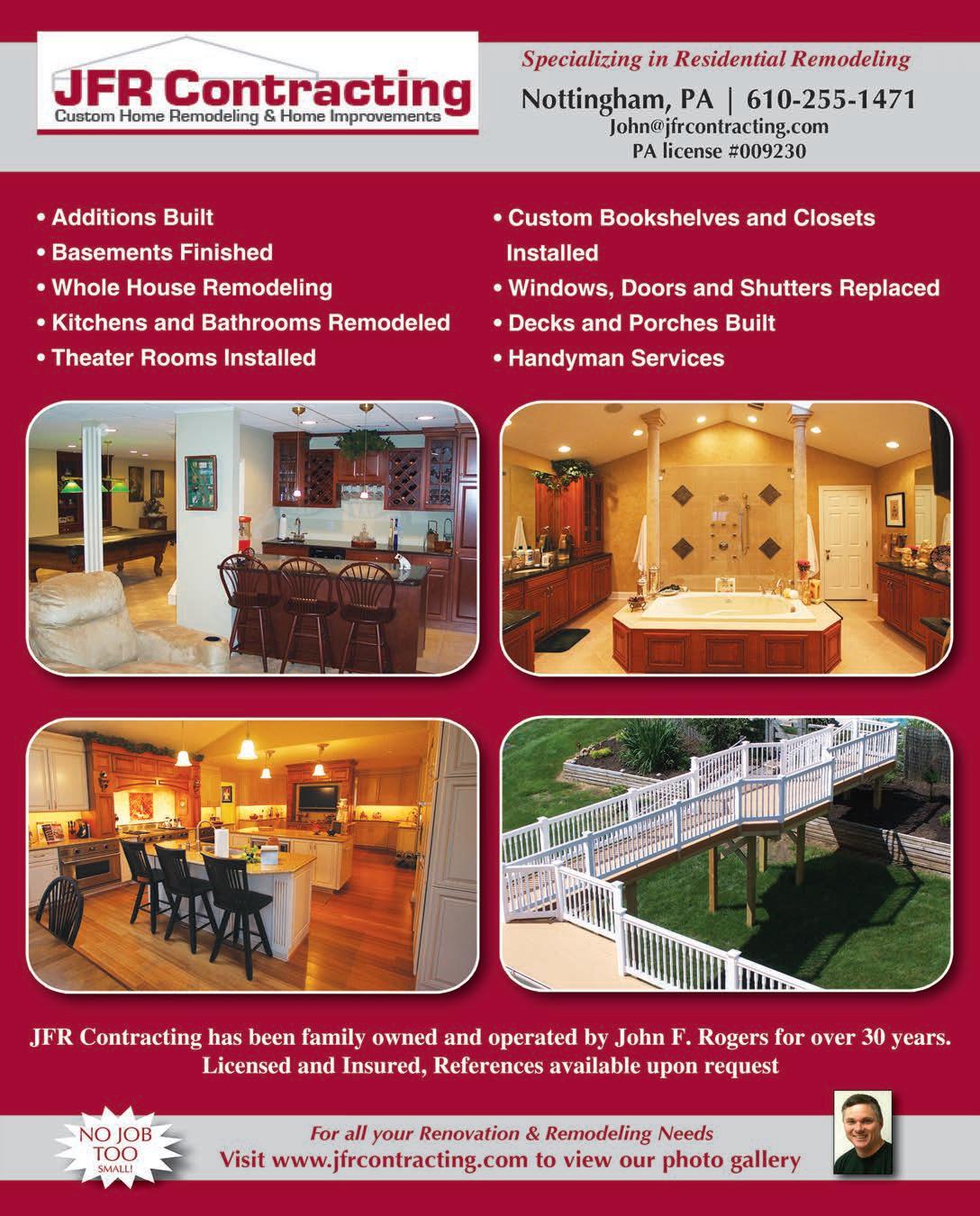 JFR Contracting
Custom Home Remodeling & Home Improvements

Specializing in Residential Remodeling
Nottingham, PA | 610-255-1471
John@jfrcontracting.com
PA license #009230

• Additions Built
• Basements Finished
• Whole House Remodeling
• Kitchens and Bathrooms Remodeled
• Theater Rooms Installed

• Custom Bookshelves and Closets Installed
• Windows, Doors and Shutters Replaced
• Decks and Porches Built
• Handyman Services

JFR Contracting has been family owned and operated by John F. Rogers for over 30 years.
Licensed and Insured, References available upon request

NO JOB TOO SMALL!

For all your Renovation & Remodeling Needs
Visit www.jfrcontracting.com to view our photo gallery